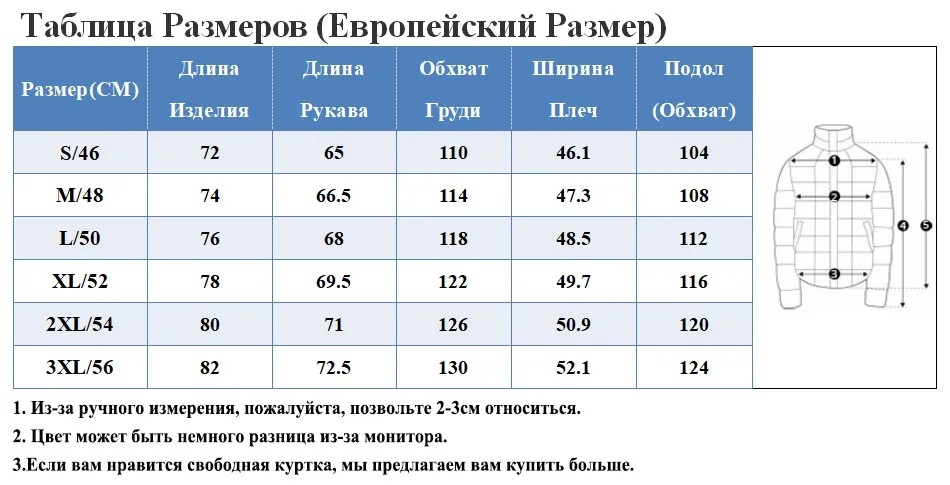 Таблица Размеров (Европейский Размер)

| Размер(СМ) | Длина Изделия | Длина Рукава | Обхват Груди | Ширина Плеч | Подол (Обхват) |
|---|---|---|---|---|---|
| S/46 | 72 | 65 | 110 | 46.1 | 104 |
| M/48 | 74 | 66.5 | 114 | 47.3 | 108 |
| L/50 | 76 | 68 | 118 | 48.5 | 112 |
| XL/52 | 78 | 69.5 | 122 | 49.7 | 116 |
| 2XL/54 | 80 | 71 | 126 | 50.9 | 120 |
| 3XL/56 | 82 | 72.5 | 130 | 52.1 | 124 |

1
2
3
4
5

1. Из-за ручного измерения, пожалуйста, позвольте 2-3см относиться.
2. Цвет может быть немного разница из-за монитора.
3.Если вам нравится свободная куртка, мы предлагаем вам купить больше.